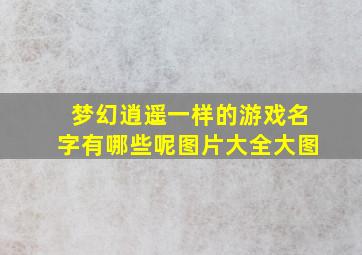 梦幻逍遥一样的游戏名字有哪些呢图片大全大图